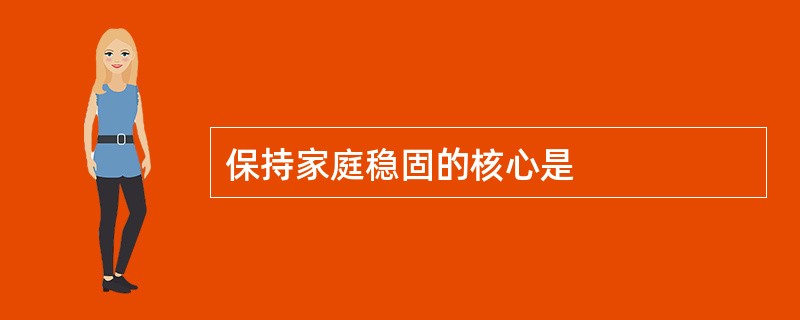 保持家庭稳固的核心是